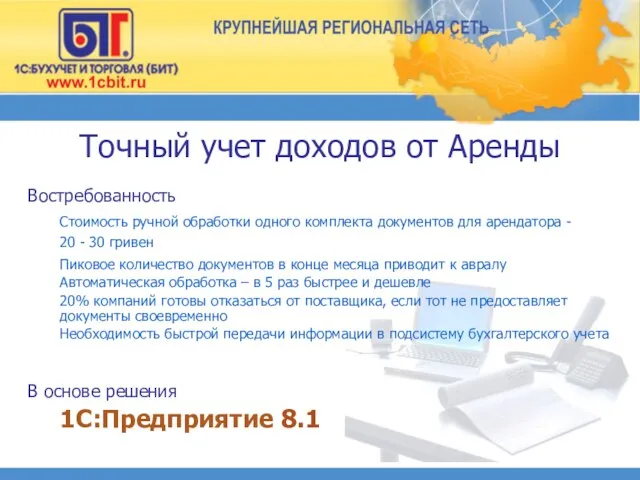 БИТ.
1С:БУХУЧЕТ И ТОРГОВЛЯ (БИТ)
www.1cbit.ru

КРУПНЕЙШАЯ РЕГИОНАЛЬНАЯ СЕТЬ

Точный учет доходов от Аренды

Востребованность

Стоимость ручной обработки одного комплекта документов для арендатора - 20 - 30 гривен

Пиковое количество документов в конце месяца приводит к авралу

Автоматическая обработка – в 5 раз быстрее и дешевле

20% компаний готовы отказаться от поставщика, если тот не предоставляет документы своевременно

Необходимость быстрой передачи информации в подсистему бухгалтерского учета

В основе решения

1С:Предприятие 8.1